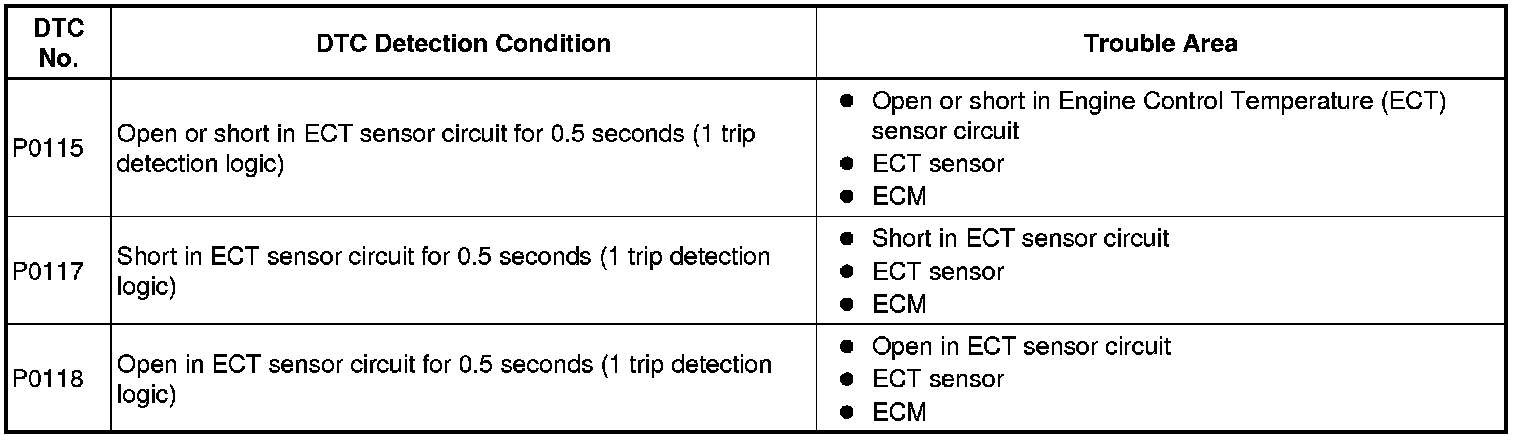 | DTC No. | DTC Detection Condition | Trouble Area |
|---|---|---|
| P0115 | Open or short in ECT sensor circuit for 0.5 seconds (1 trip detection logic) | • Open or short in Engine Control Temperature (ECT) sensor circuit • ECT sensor • ECM |
| P0117 | Short in ECT sensor circuit for 0.5 seconds (1 trip detection logic) | • Short in ECT sensor circuit • ECT sensor • ECM |
| P0118 | Open in ECT sensor circuit for 0.5 seconds (1 trip detection logic) | • Open in ECT sensor circuit • ECT sensor • ECM |